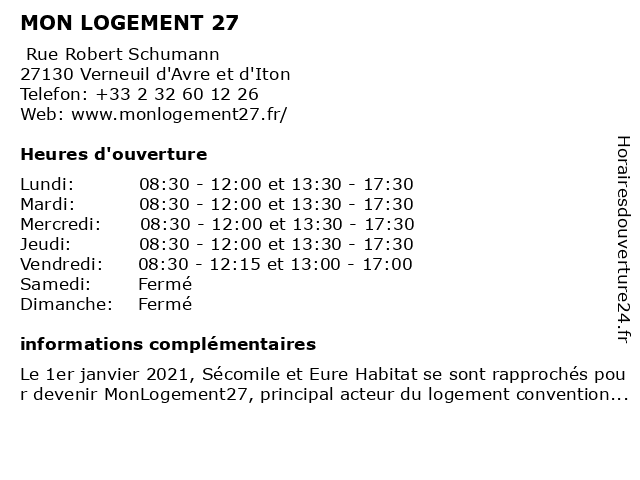 MON LOGEMENT 27

Rue Robert Schumann
27130 Verneuil d'Avre et d'Iton
Telefon: +33 2 32 60 12 26
Web: www.monlogement27.fr/

Heures d'ouverture

| | |
|---|---|
| Lundi: | 08:30 - 12:00 et 13:30 - 17:30 |
| Mardi: | 08:30 - 12:00 et 13:30 - 17:30 |
| Mercredi: | 08:30 - 12:00 et 13:30 - 17:30 |
| Jeudi: | 08:30 - 12:00 et 13:30 - 17:30 |
| Vendredi: | 08:30 - 12:15 et 13:00 - 17:00 |
| Samedi: | Fermé |
| Dimanche: | Fermé |

informations complémentaires

Le 1er janvier 2021, Sécomile et Eure Habitat se sont rapprochés pour devenir MonLogement27, principal acteur du logement convention...

Horairesdouverture24.fr